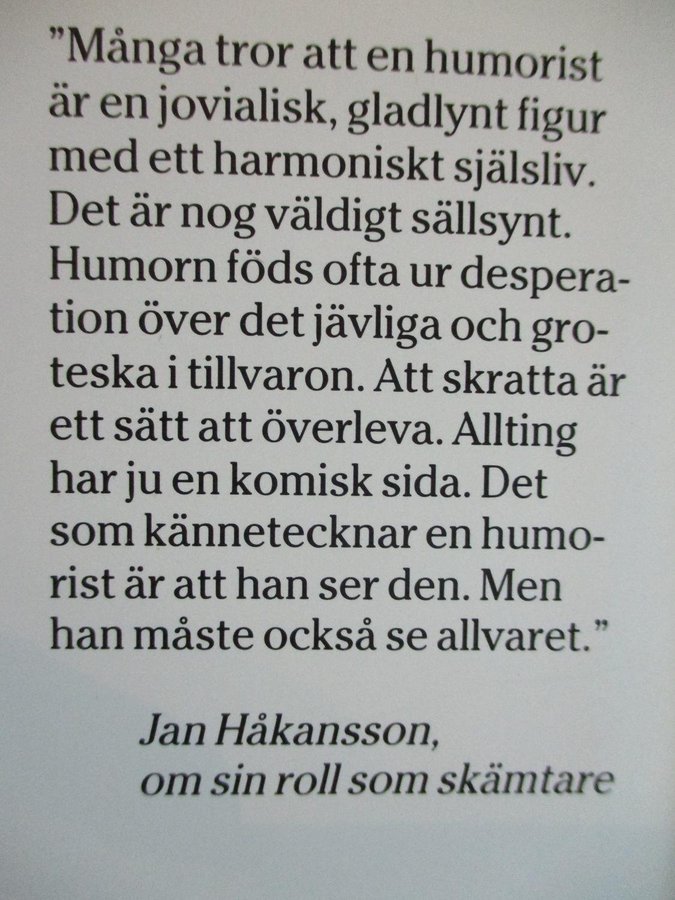 "Många tror att en humorist är en jovialisk, gladlynt figur med ett harmoniskt själsliv. Det är nog väldigt sällsynt. Humorn föds ofta ur desperation över det jävliga och groteska i tillvaron. Att skratta är ett sätt att överleva. Allting har ju en komisk sida. Det som kännetecknar en humorist är att han ser den. Men han måste också se allvaret."

Jan Håkansson,
om sin roll som skämtare